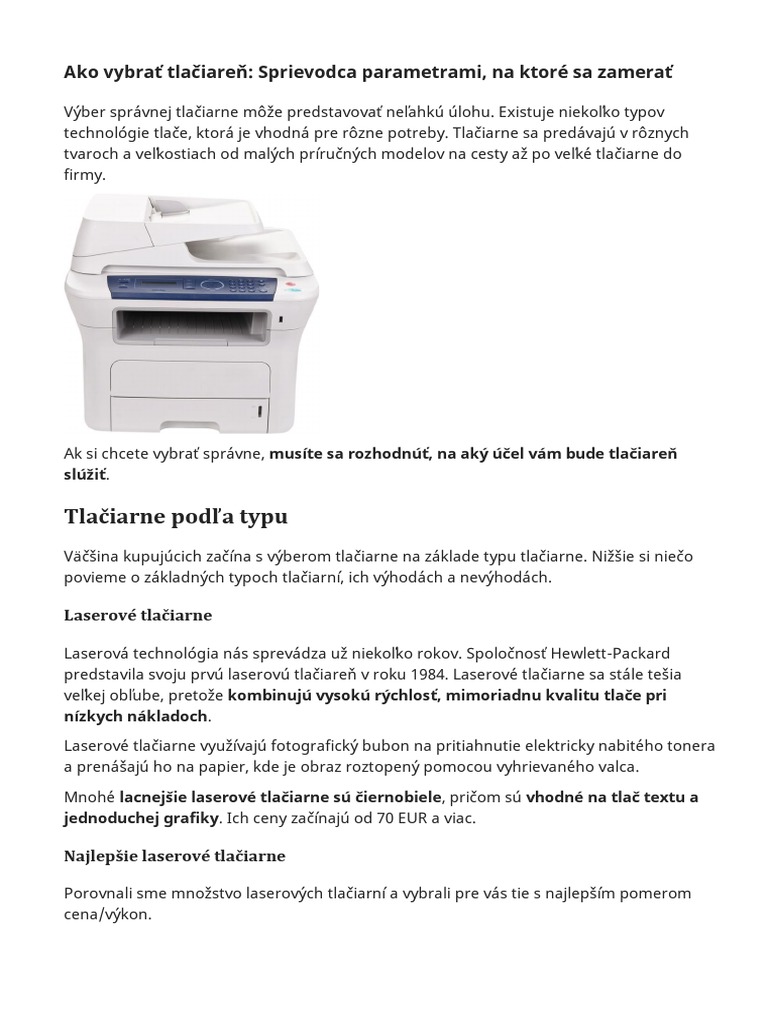 Ako vybrať tlačiareň: Sprievodca parametrami, na ktoré sa zamerať

Výber správnej tlačiarne môže predstavovať neľahkú úlohu. Existuje niekolko typov technológie tlače, ktorá je vhodná pre rôzne potreby. Tlačiarne sa predávajú v rôznych tvaroch a velkostiach od malých príručných modelov na cesty až po velké tlačiarne do firmy.

Ak si chcete vybrať správne, musíte sa rozhodnúť, na aký účel vám bude tlačiareň slúžiť.

Tlačiarne podľa typu

Väčšina kupujúcich začína s výberom tlačiarne na základe typu tlačiarne. Nižšie si niečo povieme o základných typoch tlačiarní, ich výhodách a nevýhodách.

Laserové tlačiarne

Laserová technológia nás sprevádza už niekolko rokov. Spoločnosť Hewlett-Packard predstavila svoju prvú laserovú tlačiareň v roku 1984. Laserové tlačiarne sa stále tešia velkej obľube, pretože kombinujú vysokú rýchlosť, mimoriadnu kvalitu tlače pri nízkych nákladoch.

Laserové tlačiarne využívajú fotografický bubon na pritiahnutie elektricky nabitého tonera a prenášajú ho na papier, kde je obraz roztopený pomocou vyhrievaného valca.

Mnohé lacnejšie laserové tlačiarne sú čiernobiele, pričom sú vhodné na tlač textu a jednoduchej grafiky. Ich ceny začínajú od 70 EUR a viac.

Najlepšie laserové tlačiarne

Porovnali sme množstvo laserových tlačiarní a vybrali pre vás tie s najlepším pomerom cena/výkon.